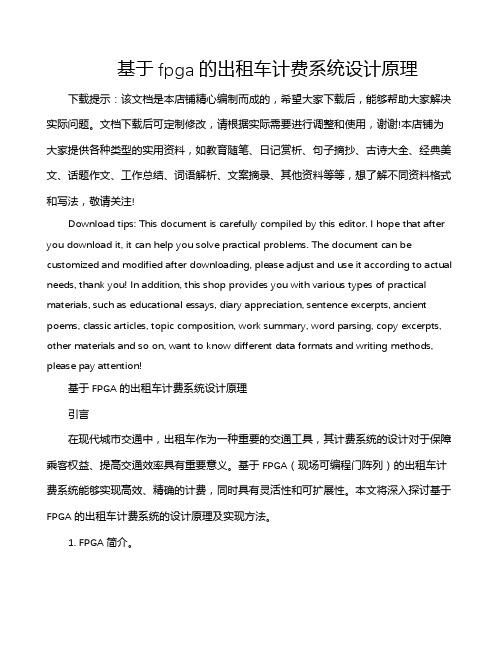 基于 fpga 的出租车计费系统设计原理

下载提示：该文档是本店铺精心编制而成的，希望大家下载后，能够帮助大家解决实际问题。文档下载后可定制修改，请根据实际需要进行调整和使用，谢谢!本店铺为大家提供各种类型的实用资料，如教育随笔、日记赏析、句子摘抄、古诗大全、经典美文、话题作文、工作总结、词语解析、文案摘录、其他资料等等，想了解不同资料格式和写法，敬请关注!

Download tips: This document is carefully compiled by this editor. I hope that after you download it, it can help you solve practical problems. The document can be customized and modified after downloading, please adjust and use it according to actual needs, thank you! In addition, this shop provides you with various types of practical materials, such as educational essays, diary appreciation, sentence excerpts, ancient poems, classic articles, topic composition, work summary, word parsing, copy excerpts, other materials and so on, want to know different data formats and writing methods, please pay attention!

基于 FPGA 的出租车计费系统设计原理

引言

在现代城市交通中，出租车作为一种重要的交通工具，其计费系统的设计对于保障乘客权益、提高交通效率具有重要意义。基于 FPGA（现场可编程门阵列）的出租车计费系统能够实现高效、精确的计费，同时具有灵活性和可扩展性。本文将深入探讨基于 FPGA 的出租车计费系统的设计原理及实现方法。

1. FPGA 简介。